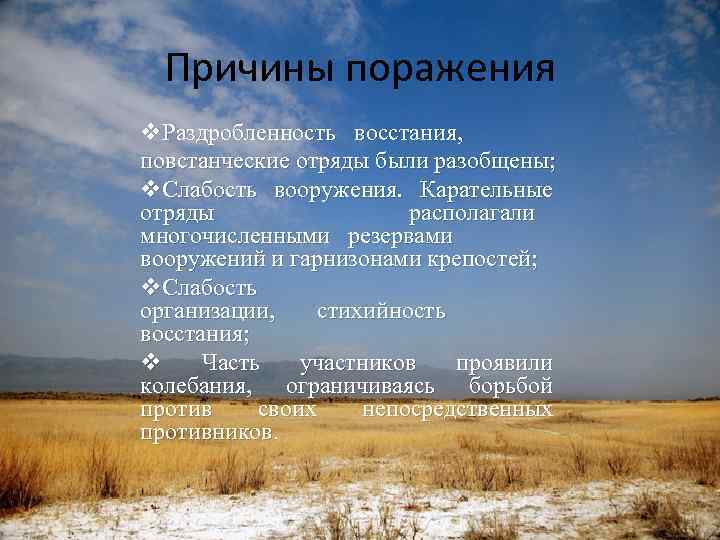 Причины поражения

❖Раздробленность восстания, повстанческие отряды были разобщены;

❖Слабость вооружения. Карательные отряды располагали многочисленными резервами вооружений и гарнизонами крепостей;

❖Слабость организации, стихийность восстания;

❖ Часть участников проявили колебания, ограничиваясь борьбой против своих непосредственных противников.